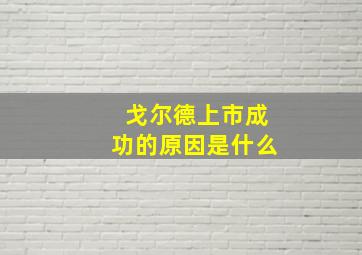 戈尔德上市成功的原因是什么